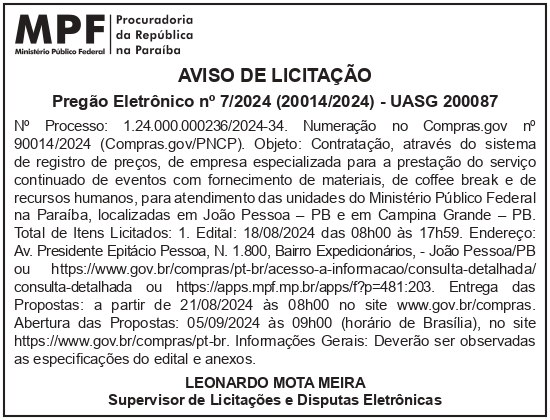 MPF
Ministério Público Federal
Procuradoria
da República
na Paraíba

AVISO DE LICITAÇÃO

Pregão Eletrônico nº 7/2024 (20014/2024) - UASG 200087

Nº Processo: 1.24.000.000236/2024-34. Numeração no Compras.gov nº 90014/2024 (Compras.gov/PNCP). Objeto: Contratação, através do sistema de registro de preços, de empresa especializada para a prestação do serviço continuado de eventos com fornecimento de materiais, de coffee break e de recursos humanos, para atendimento das unidades do Ministério Público Federal na Paraíba, localizadas em João Pessoa – PB e em Campina Grande – PB. Total de Itens Licitados: 1. Edital: 18/08/2024 das 08h00 às 17h59. Endereço: Av. Presidente Epitácio Pessoa, N. 1.800, Bairro Expedicionários, - João Pessoa/PB ou https://www.gov.br/compras/pt-br/acesso-a-informacao/consulta-detalhada/consulta-detalhada ou https://apps.mpf.mp.br/apps/f?p=481:203. Entrega das Propostas: a partir de 21/08/2024 às 08h00 no site www.gov.br/compras. Abertura das Propostas: 05/09/2024 às 09h00 (horário de Brasília), no site https://www.gov.br/compras/pt-br. Informações Gerais: Deverão ser observadas as especificações do edital e anexos.

LEONARDO MOTA MEIRA
Supervisor de Licitações e Disputas Eletrônicas